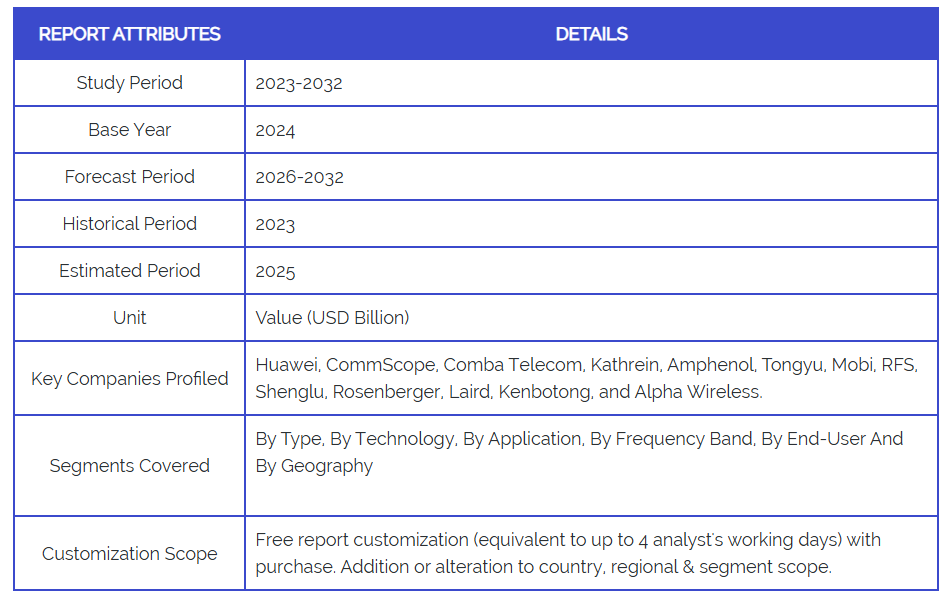 | REPORT ATTRIBUTES | DETAILS |
|---|---|
| Study Period | 2023-2032 |
| Base Year | 2024 |
| Forecast Period | 2026-2032 |
| Historical Period | 2023 |
| Estimated Period | 2025 |
| Unit | Value (USD Billion) |
| Key Companies Profiled | Huawei, CommScope, Comba Telecom, Kathrein, Amphenol, Tongyu, Mobi, RFS, Shenglu, Rosenberger, Laird, Kenbotong, and Alpha Wireless. |
| Segments Covered | By Type, By Technology, By Application, By Frequency Band, By End-User And By Geography |
| Customization Scope | Free report customization (equivalent to up to 4 analyst's working days) with purchase. Addition or alteration to country, regional & segment scope. |